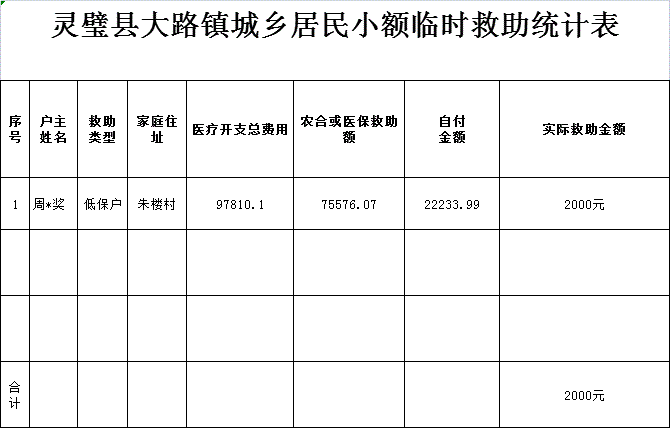 灵璧县大路镇城乡居民小额临时救助统计表

| 序号 | 户主姓名 | 救助类型 | 家庭住址 | 医疗开支总费用 | 农合或医保救助额 | 自付金额 | 实际救助金额 |
|---|---|---|---|---|---|---|---|
| 1 | 周*奖 | 低保户 | 朱楼村 | 97810.1 | 75576.07 | 22233.99 | 2000元 |
| | | | | | | | |
| | | | | | | | |
| 合计 | | | | | | | 2000元 |